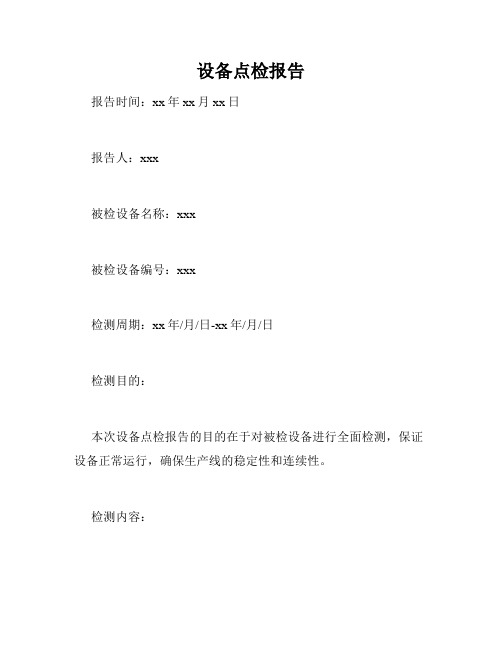 设备点检报告

报告时间：xx 年 xx 月 xx 日

报告人：xxx

被检设备名称：xxx

被检设备编号：xxx

检测周期：xx 年/月/日-xx 年/月/日

检测目的：

本次设备点检报告的目的在于对被检设备进行全面检测，保证设备正常运行，确保生产线的稳定性和连续性。

检测内容：